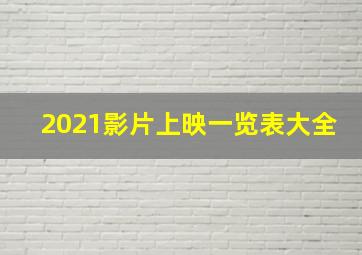 2021影片上映一览表大全